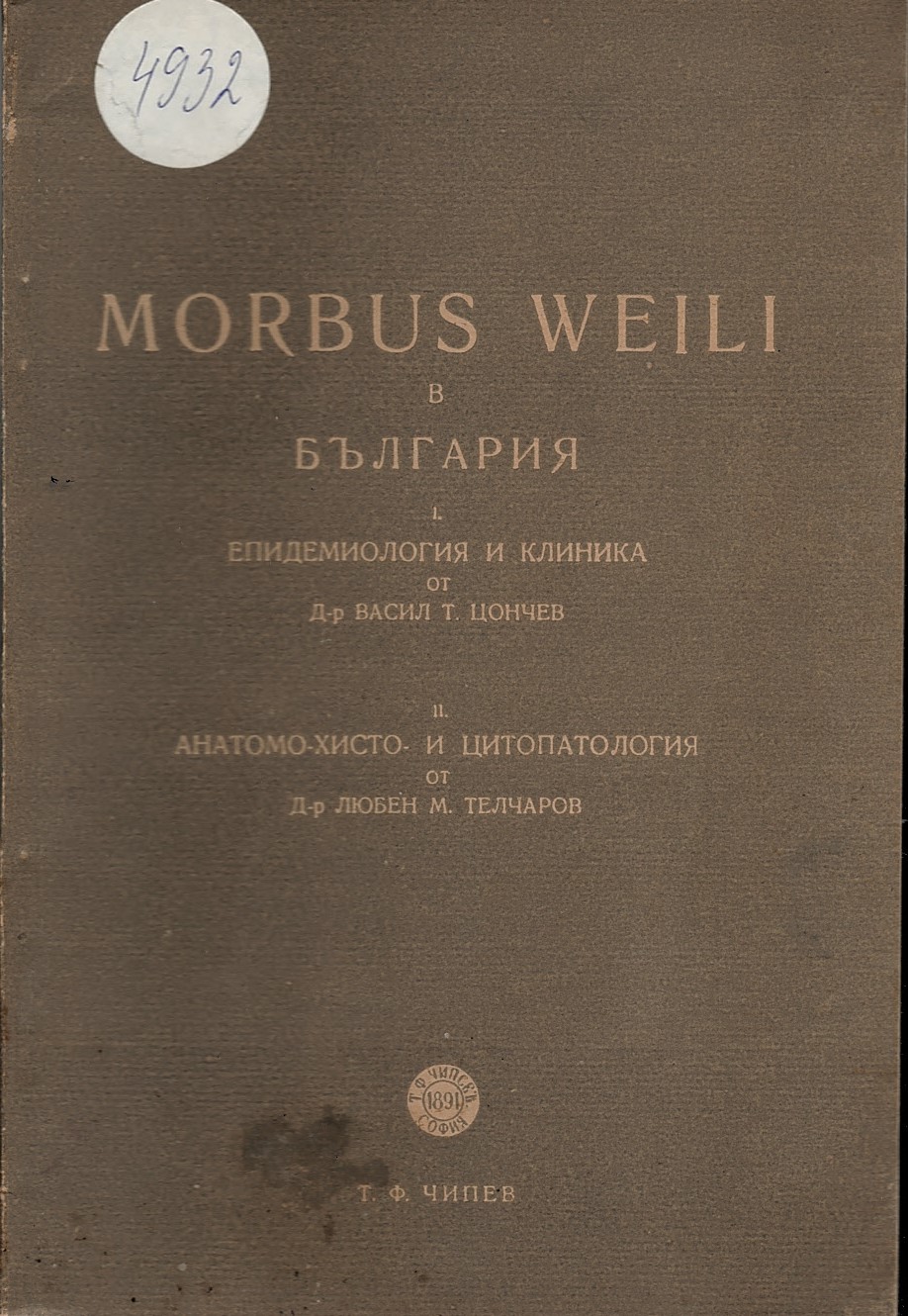 4932

MORBUS WEILI

В

БЪЛГАРИЯ

I.

ЕПИДЕМИОЛОГИЯ И КЛИНИКА

ОТ

Д-р ВАСИЛ Т. ЦОНЧЕВ

II.

АНАТОМО-ХИСТО- И ЦИТОПАТОЛОГИЯ

ОТ

Д-р ЛЮБЕН М. ТЕЛЧАРОВ

Т. Ф. ЧИПЕВЪ 1891 СОФИЯ

Т. Ф. ЧИПЕВ